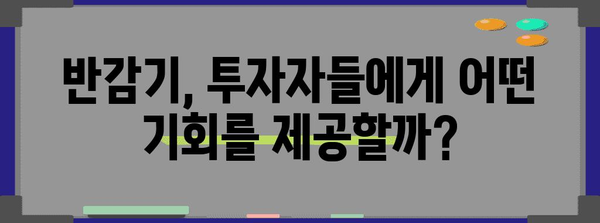 반감기, 투자자들에게 어떤 기회를 제공할까?